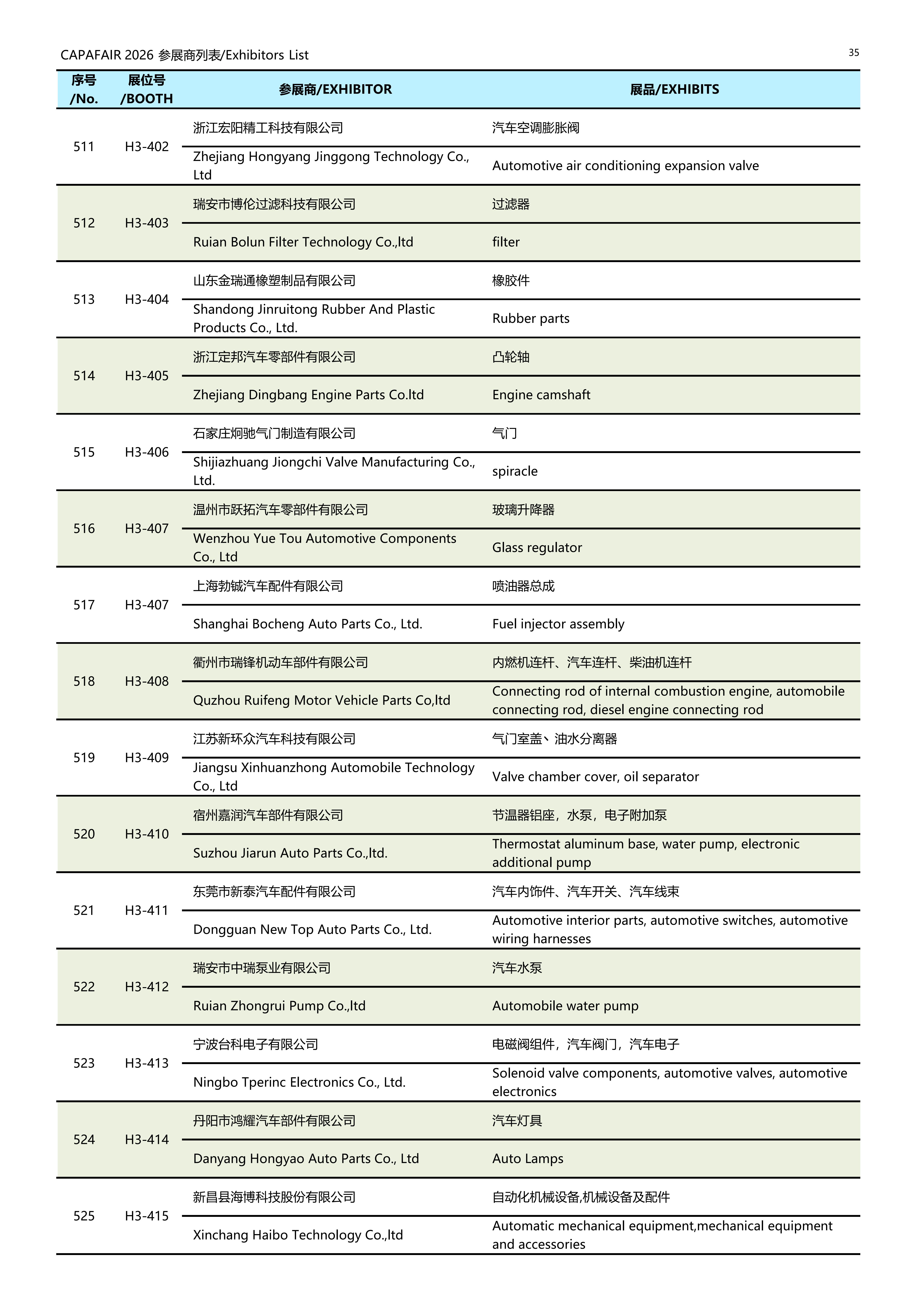 CAPAFAIR 2026 参展商列表/Exhibitors List

35

| 序号 /No. | 展位号 /BOOTH | 参展商/EXHIBITOR | 展品/EXHIBITS |
|---|---|---|---|
| 511 | H3-402 | 浙江宏阳精工科技有限公司 | 汽车空调膨胀阀 |
| | | Zhejiang Hongyang Jinggong Technology Co., Ltd | Automotive air conditioning expansion valve |
| 512 | H3-403 | 瑞安市博伦过滤科技有限公司 | 过滤器 |
| | | Ruian Bolun Filter Technology Co.,ltd | filter |
| 513 | H3-404 | 山东金瑞通橡塑制品有限公司 | 橡胶件 |
| | | Shandong Jinruitong Rubber And Plastic Products Co., Ltd. | Rubber parts |
| 514 | H3-405 | 浙江定邦汽车零部件有限公司 | 凸轮轴 |
| | | Zhejiang Dingbang Engine Parts Co.ltd | Engine camshaft |
| 515 | H3-406 | 石家庄炯驰气门制造有限公司 | 气门 |
| | | Shijiazhuang Jiongchi Valve Manufacturing Co., Ltd. | spiracle |
| 516 | H3-407 | 温州市跃拓汽车零部件有限公司 | 玻璃升降器 |
| | | Wenzhou Yue Tou Automotive Components Co., Ltd | Glass regulator |
| 517 | H3-407 | 上海勃铖汽车配件有限公司 | 喷油器总成 |
| | | Shanghai Bocheng Auto Parts Co., Ltd. | Fuel injector assembly |
| 518 | H3-408 | 衢州市瑞锋机动车部件有限公司 | 内燃机连杆、汽车连杆、柴油机连杆 |
| | | Quzhou Ruifeng Motor Vehicle Parts Co,ltd | Connecting rod of internal combustion engine, automobile connecting rod, diesel engine connecting rod |
| 519 | H3-409 | 江苏新环众汽车科技有限公司 | 气门室盖、油水分离器 |
| | | Jiangsu Xinhuanzhong Automobile Technology Co., Ltd | Valve chamber cover, oil separator |
| 520 | H3-410 | 宿州嘉润汽车部件有限公司 | 节温器铝座，水泵，电子附加泵 |
| | | Suzhou Jiarun Auto Parts Co.,ltd. | Thermostat aluminum base, water pump, electronic additional pump |
| 521 | H3-411 | 东莞市新泰汽车配件有限公司 | 汽车内饰件、汽车开关、汽车线束 |
| | | Dongguan New Top Auto Parts Co., Ltd. | Automotive interior parts, automotive switches, automotive wiring harnesses |
| 522 | H3-412 | 瑞安市中瑞泵业有限公司 | 汽车水泵 |
| | | Ruian Zhongrui Pump Co.,ltd | Automobile water pump |
| 523 | H3-413 | 宁波台科电子有限公司 | 电磁阀组件，汽车阀门，汽车电子 |
| | | Ningbo Tperinc Electronics Co., Ltd. | Solenoid valve components, automotive valves, automotive electronics |
| 524 | H3-414 | 丹阳市鸿耀汽车部件有限公司 | 汽车灯具 |
| | | Danyang Hongyao Auto Parts Co., Ltd | Auto Lamps |
| 525 | H3-415 | 新昌县海博科技股份有限公司 | 自动化机械设备,机械设备及配件 |
| | | Xinchang Haibo Technology Co.,ltd | Automatic mechanical equipment,mechanical equipment and accessories |